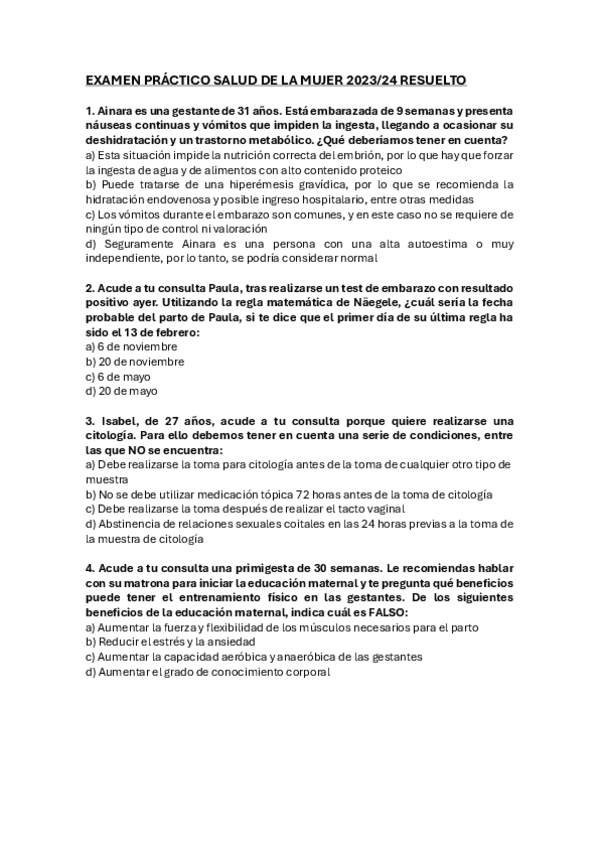 EXAMEN PRÁCTICO SALUD DE LA MUJER 2023/24 RESUELTO

1. Ainara es una gestante de 31 años. Está embarazada de 9 semanas y presenta náuseas continuas y vómitos que impiden la ingesta, llegando a ocasionar su deshidratación y un trastorno metabólico. ¿Qué deberíamos tener en cuenta?
a) Esta situación impide la nutrición correcta del embrión, por lo que hay que forzar la ingesta de agua y de alimentos con alto contenido proteico
b) Puede tratarse de una hiperémesis gravídica, por lo que se recomienda la hidratación endovenosa y posible ingreso hospitalario, entre otras medidas
c) Los vómitos durante el embarazo son comunes, y en este caso no se requiere de ningún tipo de control ni valoración
d) Seguramente Ainara es una persona con una alta autoestima o muy independiente, por lo tanto, se podría considerar normal

2. Acude a tu consulta Paula, tras realizarse un test de embarazo con resultado positivo ayer. Utilizando la regla matemática de Näegele, ¿cuál sería la fecha probable del parto de Paula, si te dice que el primer día de su última regla ha sido el 13 de febrero:
a) 6 de noviembre
b) 20 de noviembre
c) 6 de mayo
d) 20 de mayo

3. Isabel, de 27 años, acude a tu consulta porque quiere realizarse una citología. Para ello debemos tener en cuenta una serie de condiciones, entre las que NO se encuentra:
a) Debe realizarse la toma para citología antes de la toma de cualquier otro tipo de muestra
b) No se debe utilizar medicación tópica 72 horas antes de la toma de citología
c) Debe realizarse la toma después de realizar el tacto vaginal
d) Abstinencia de relaciones sexuales coitales en las 24 horas previas a la toma de la muestra de citología

4. Acude a tu consulta una primigesta de 30 semanas. Le recomiendas hablar con su matrona para iniciar la educación maternal y te pregunta qué beneficios puede tener el entrenamiento físico en las gestantes. De los siguientes beneficios de la educación maternal, indica cuál es FALSO:
a) Aumentar la fuerza y flexibilidad de los músculos necesarios para el parto
b) Reducir el estrés y la ansiedad
c) Aumentar la capacidad aeróbica y anaeróbica de las gestantes
d) Aumentar el grado de conocimiento corporal